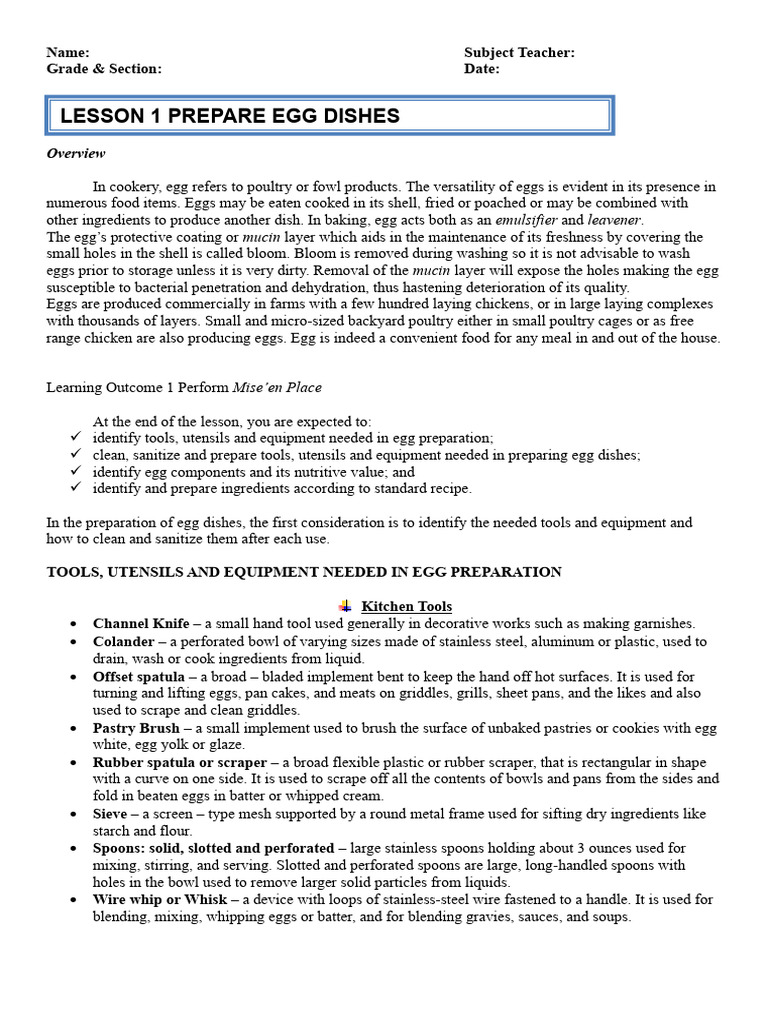 Name:
Grade & Section:

Subject Teacher:
Date:

LESSON 1 PREPARE EGG DISHES

Overview

In cookery, egg refers to poultry or fowl products. The versatility of eggs is evident in its presence in numerous food items. Eggs may be eaten cooked in its shell, fried or poached or may be combined with other ingredients to produce another dish. In baking, egg acts both as an emulsifier and leavener.
The egg's protective coating or mucin layer which aids in the maintenance of its freshness by covering the small holes in the shell is called bloom. Bloom is removed during washing so it is not advisable to wash eggs prior to storage unless it is very dirty. Removal of the mucin layer will expose the holes making the egg susceptible to bacterial penetration and dehydration, thus hastening deterioration of its quality.
Eggs are produced commercially in farms with a few hundred laying chickens, or in large laying complexes with thousands of layers. Small and micro-sized backyard poultry either in small poultry cages or as free range chicken are also producing eggs. Egg is indeed a convenient food for any meal in and out of the house.

Learning Outcome 1 Perform Mise'en Place

At the end of the lesson, you are expected to:
✓ identify tools, utensils and equipment needed in egg preparation;
✓ clean, sanitize and prepare tools, utensils and equipment needed in preparing egg dishes;
✓ identify egg components and its nutritive value; and
✓ identify and prepare ingredients according to standard recipe.

In the preparation of egg dishes, the first consideration is to identify the needed tools and equipment and how to clean and sanitize them after each use.

TOOLS, UTENSILS AND EQUIPMENT NEEDED IN EGG PREPARATION

Kitchen Tools
• Channel Knife – a small hand tool used generally in decorative works such as making garnishes.
• Colander – a perforated bowl of varying sizes made of stainless steel, aluminum or plastic, used to drain, wash or cook ingredients from liquid.
• Offset spatula – a broad – bladed implement bent to keep the hand off hot surfaces. It is used for turning and lifting eggs, pan cakes, and meats on griddles, grills, sheet pans, and the likes and also used to scrape and clean griddles.
• Pastry Brush – a small implement used to brush the surface of unbaked pastries or cookies with egg white, egg yolk or glaze.
• Rubber spatula or scraper – a broad flexible plastic or rubber scraper, that is rectangular in shape with a curve on one side. It is used to scrape off all the contents of bowls and pans from the sides and fold in beaten eggs in batter or whipped cream.
• Sieve – a screen – type mesh supported by a round metal frame used for sifting dry ingredients like starch and flour.
• Spoons: solid, slotted and perforated – large stainless spoons holding about 3 ounces used for mixing, stirring, and serving. Slotted and perforated spoons are large, long-handled spoons with holes in the bowl used to remove larger solid particles from liquids.
• Wire whip or Whisk – a device with loops of stainless-steel wire fastened to a handle. It is used for blending, mixing, whipping eggs or batter, and for blending gravies, sauces, and soups.